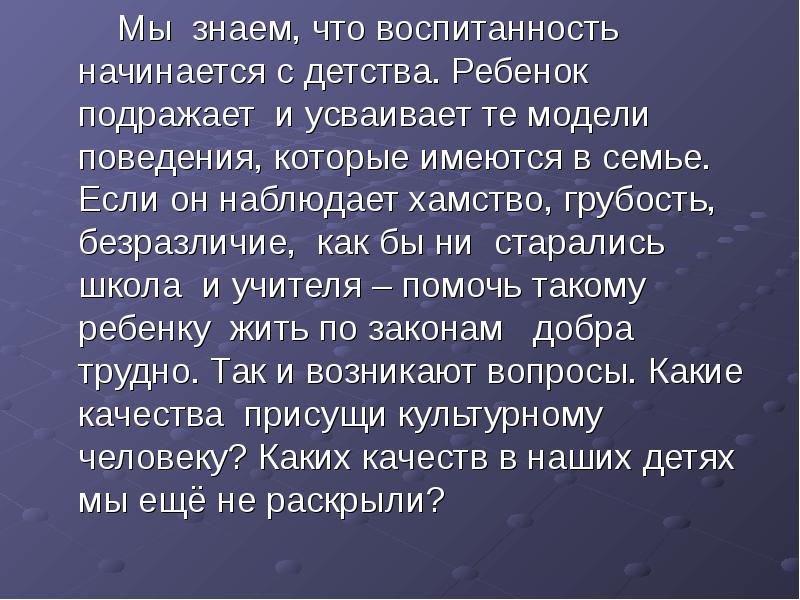 Мы знаем, что воспитанность начинается с детства. Ребенок подражает и усваивает те модели поведения, которые имеются в семье. Если он наблюдает хамство, грубость, безразличие, как бы ни старались школа и учителя – помочь такому ребенку жить по законам добра трудно. Так и возникают вопросы. Какие качества присущи культурному человеку? Каких качеств в наших детях мы ещё не раскрыли?